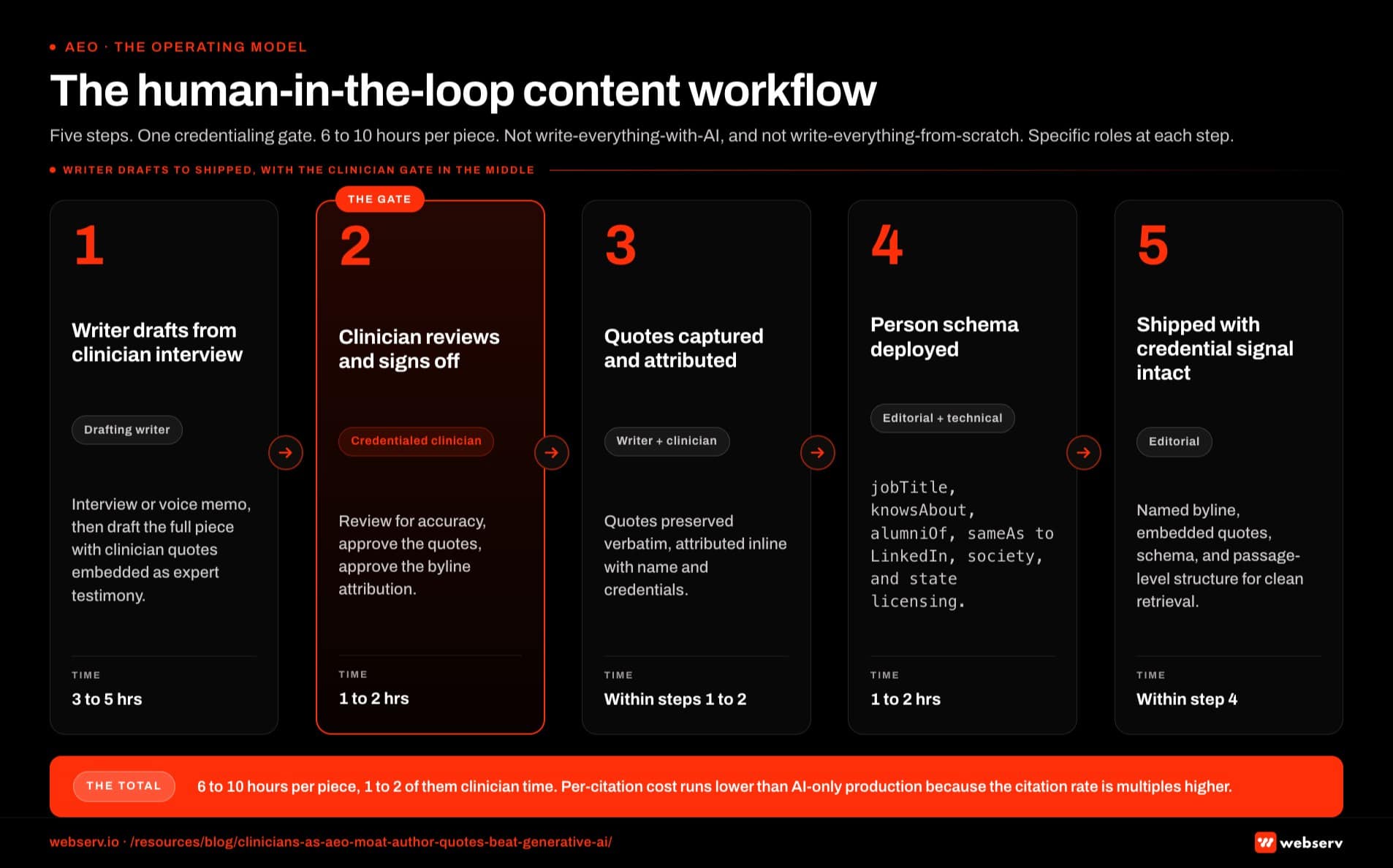 AEO · THE OPERATING MODEL

The human-in-the-loop content workflow

Five steps. One credentialing gate. 6 to 10 hours per piece. Not write-everything-with-AI, and not write-everything-from-scratch. Specific roles at each step.

WRITER DRAFTS TO SHIPPED, WITH THE CLINICIAN GATE IN THE MIDDLE

1

Writer drafts from clinician interview

Drafting writer

Interview or voice memo, then draft the full piece with clinician quotes embedded as expert testimony.

TIME

3 to 5 hrs

THE GATE

2

Clinician reviews and signs off

Credentialed clinician

Review for accuracy, approve the quotes, approve the byline attribution.

TIME

1 to 2 hrs

3

Quotes captured and attributed

Writer + clinician

Quotes preserved verbatim, attributed inline with name and credentials.

TIME

Within steps 1 to 2

4

Person schema deployed

Editorial + technical

jobTitle, knowsAbout, alumniOf, sameAs to LinkedIn, society, and state licensing.

TIME

1 to 2 hrs

5

Shipped with credential signal intact

Editorial

Named byline, embedded quotes, schema, and passage-level structure for clean retrieval.

TIME

Within step 4

THE TOTAL

6 to 10 hours per piece, 1 to 2 of them clinician time. Per-citation cost runs lower than AI-only production because the citation rate is multiples higher.

webserv.io · /resources/blog/clinicians-as-aeo-moat-author-quotes-beat-generative-ai/

webserv